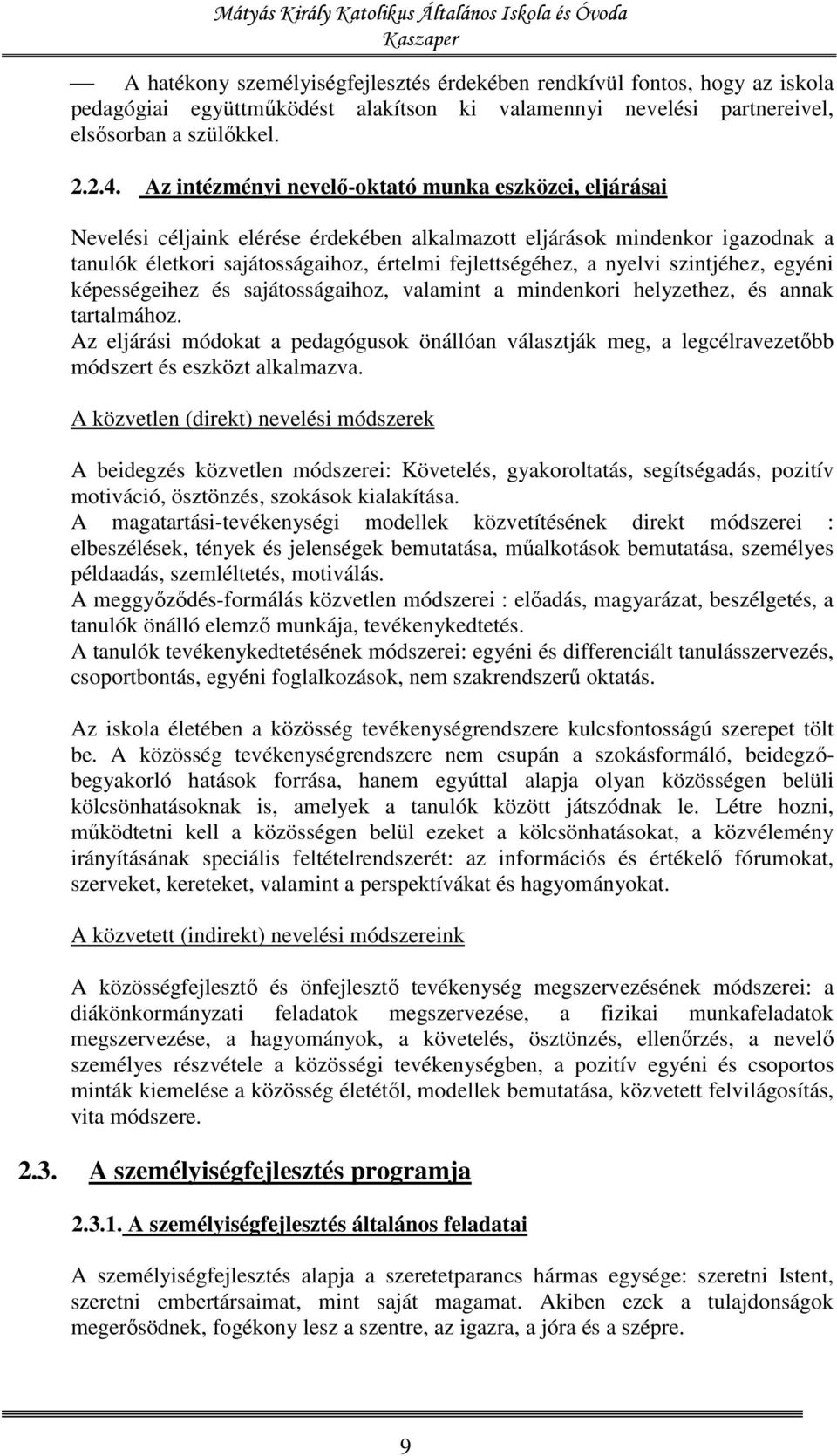 Mátyás Király Katolikus Általános Iskola és Óvoda
Kaszaper

— A hatékony személyiségfejlesztés érdekében rendkívül fontos, hogy az iskola pedagógiai együttműködést alakítson ki valamennyi nevelési partnereivel, elsősorban a szülőkkel.

2.2.4. Az intézményi nevelő-oktató munka eszközei, eljárásai

Nevelési céljaink elérése érdekében alkalmazott eljárások mindenkor igazodnak a tanulók életkori sajátosságaihoz, értelmi fejlettségéhez, a nyelvi szintjéhez, egyéni képességeihez és sajátosságaihoz, valamint a mindenkori helyzethez, és annak tartalmához.
Az eljárási módokat a pedagógusok önállóan választják meg, a legcélravezetőbb módszert és eszközt alkalmazva.

A közvetlen (direkt) nevelési módszerek

A beidegzés közvetlen módszerei: Követelés, gyakoroltatás, segítségadás, pozitív motiváció, ösztönzés, szokások kialakítása.
A magatartási-tevékenységi modellek közvetítésének direkt módszerei : elbeszélések, tények és jelenségek bemutatása, műalkotások bemutatása, személyes példaadás, szemléltetés, motiválás.
A meggyőződés-formálás közvetlen módszerei : előadás, magyarázat, beszélgetés, a tanulók önálló elemző munkája, tevékenykedtetés.
A tanulók tevékenykedtetésének módszerei: egyéni és differenciált tanulásszervezés, csoportbontás, egyéni foglalkozások, nem szakrendszerű oktatás.

Az iskola életében a közösség tevékenységrendszere kulcsfontosságú szerepet tölt be. A közösség tevékenységrendszere nem csupán a szokásformáló, beidegző-begyakorló hatások forrása, hanem egyúttal alapja olyan közösségen belüli kölcsönhatásoknak is, amelyek a tanulók között játszódnak le. Létre hozni, működtetni kell a közösségen belül ezeket a kölcsönhatásokat, a közvélemény irányításának speciális feltételrendszerét: az információs és értékelő fórumokat, szerveket, kereteket, valamint a perspektívákat és hagyományokat.

A közvetett (indirekt) nevelési módszereink

A közösségfejlesztő és önfejlesztő tevékenység megszervezésének módszerei: a diákönkormányzati feladatok megszervezése, a fizikai munkafeladatok megszervezése, a hagyományok, a követelés, ösztönzés, ellenőrzés, a nevelő személyes részvétele a közösségi tevékenységben, a pozitív egyéni és csoportos minták kiemelése a közösség életétől, modellek bemutatása, közvetett felvilágosítás, vita módszere.

2.3. A személyiségfejlesztés programja

2.3.1. A személyiségfejlesztés általános feladatai

A személyiségfejlesztés alapja a szeretetparancs hármas egysége: szeretni Istent, szeretni embertársaimat, mint saját magamat. Akiben ezek a tulajdonságok megerősödnek, fogékony lesz a szentre, az igazra, a jóra és a szépre.

9